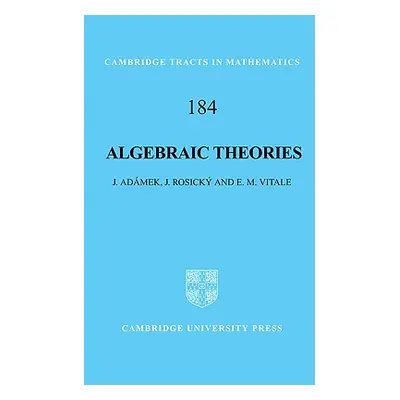 CAMBRIDGE TRACTS IN MATHEMATICS

184

ALGEBRAIC THEORIES

J. ADÁMEK, J. ROSICKÝ AND E. M. VITALE

CAMBRIDGE UNIVERSITY PRESS